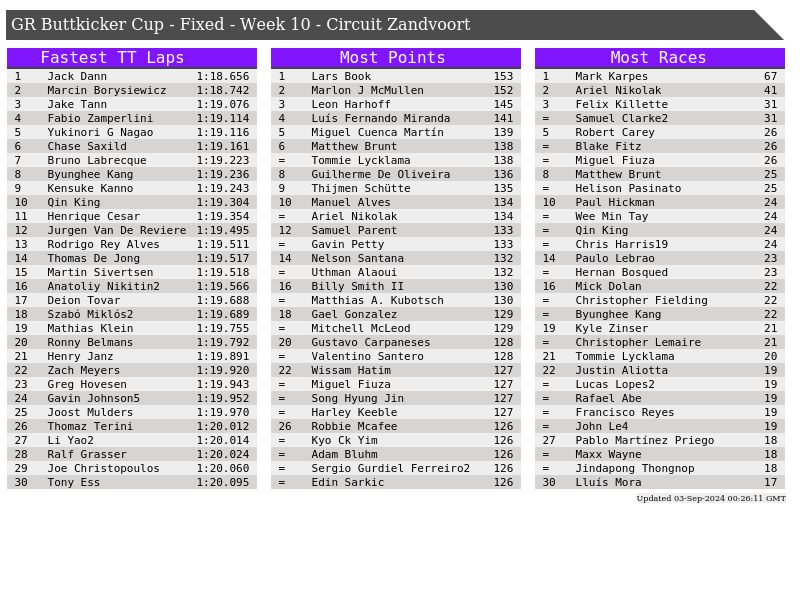 GR Buttkicker Cup - Fixed - Week 10 - Circuit Zandvoort

Fastest TT Laps

| 1 | Jack Dann | 1:18.656 |
|---|---|---|
| 2 | Marcin Borysiewicz | 1:18.742 |
| 3 | Jake Tann | 1:19.076 |
| 4 | Fabio Zamperlini | 1:19.114 |
| 5 | Yukinori G Nagao | 1:19.116 |
| 6 | Chase Saxild | 1:19.161 |
| 7 | Bruno Labrecque | 1:19.223 |
| 8 | Byunghee Kang | 1:19.236 |
| 9 | Kensuke Kanno | 1:19.243 |
| 10 | Qin King | 1:19.304 |
| 11 | Henrique Cesar | 1:19.354 |
| 12 | Jurgen Van De Reviere | 1:19.495 |
| 13 | Rodrigo Rey Alves | 1:19.511 |
| 14 | Thomas De Jong | 1:19.517 |
| 15 | Martin Sivertsen | 1:19.518 |
| 16 | Anatoliy Nikitin2 | 1:19.566 |
| 17 | Deion Tovar | 1:19.688 |
| 18 | Szabó Miklós2 | 1:19.689 |
| 19 | Mathias Klein | 1:19.755 |
| 20 | Ronny Belmans | 1:19.792 |
| 21 | Henry Janz | 1:19.891 |
| 22 | Zach Meyers | 1:19.920 |
| 23 | Greg Hovesen | 1:19.943 |
| 24 | Gavin Johnson5 | 1:19.952 |
| 25 | Joost Mulders | 1:19.970 |
| 26 | Thomaz Terini | 1:20.012 |
| 27 | Li Yao2 | 1:20.014 |
| 28 | Ralf Grasser | 1:20.024 |
| 29 | Joe Christopoulos | 1:20.060 |
| 30 | Tony Ess | 1:20.095 |

Most Points

| 1 | Lars Book | 153 |
|---|---|---|
| 2 | Marlon J McMullen | 152 |
| 3 | Leon Harhoff | 145 |
| 4 | Luís Fernando Miranda | 141 |
| 5 | Miguel Cuenca Martín | 139 |
| 6 | Matthew Brunt | 138 |
| = | Tommie Lycklama | 138 |
| 8 | Guilherme De Oliveira | 136 |
| 9 | Thijmen Schütte | 135 |
| 10 | Manuel Alves | 134 |
| = | Ariel Nikolak | 134 |
| 12 | Samuel Parent | 133 |
| = | Gavin Petty | 133 |
| 14 | Nelson Santana | 132 |
| = | Uthman Alaoui | 132 |
| 16 | Billy Smith II | 130 |
| = | Matthias A. Kubotsch | 130 |
| 18 | Gael Gonzalez | 129 |
| = | Mitchell McLeod | 129 |
| 20 | Gustavo Carpaneses | 128 |
| = | Valentino Santero | 128 |
| 22 | Wissam Hatim | 127 |
| = | Miguel Fiuza | 127 |
| = | Song Hyung Jin | 127 |
| = | Harley Keeble | 127 |
| 26 | Robbie Mcafee | 126 |
| = | Kyo Ck Yim | 126 |
| = | Adam Bluhm | 126 |
| = | Sergio Gurdiel Ferreiro2 | 126 |
| = | Edin Sarkic | 126 |

Most Races

| 1 | Mark Karpes | 67 |
|---|---|---|
| 2 | Ariel Nikolak | 41 |
| 3 | Felix Killette | 31 |
| = | Samuel Clarke2 | 31 |
| 5 | Robert Carey | 26 |
| = | Blake Fitz | 26 |
| = | Miguel Fiuza | 26 |
| 8 | Matthew Brunt | 25 |
| = | Helison Pasinato | 25 |
| 10 | Paul Hickman | 24 |
| = | Wee Min Tay | 24 |
| = | Qin King | 24 |
| = | Chris Harris19 | 24 |
| 14 | Paulo Lebrao | 23 |
| = | Hernan Bosqued | 23 |
| 16 | Mick Dolan | 22 |
| = | Christopher Fielding | 22 |
| = | Byunghee Kang | 22 |
| 19 | Kyle Zinser | 21 |
| = | Christopher Lemaire | 21 |
| 21 | Tommie Lycklama | 20 |
| 22 | Justin Aliotta | 19 |
| = | Lucas Lopes2 | 19 |
| = | Rafael Abe | 19 |
| = | Francisco Reyes | 19 |
| = | John Le4 | 19 |
| 27 | Pablo Martínez Priego | 18 |
| = | Maxx Wayne | 18 |
| = | Jindapong Thongnop | 18 |
| 30 | Lluís Mora | 17 |

Updated 03-Sep-2024 00:26:11 GMT